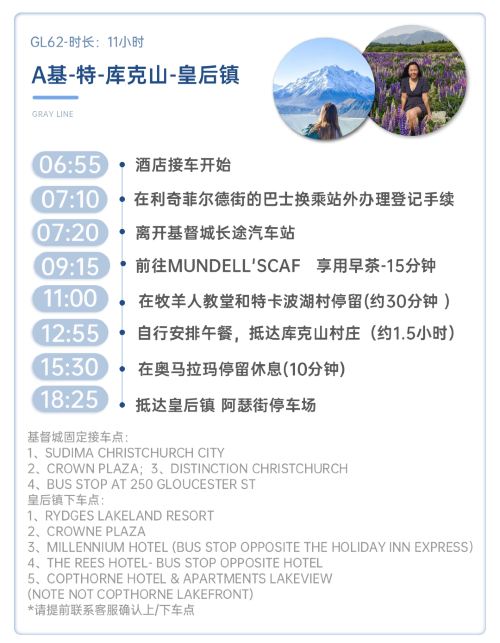 GL62-时长：11小时

A基-特-库克山-皇后镇

GRAY LINE

06:55 酒店接车开始

07:10 在利奇菲尔德街的巴士换乘站外办理登记手续

07:20 离开基督城长途汽车站

09:15 前往MUNDELL'SCAF 享用早茶-15分钟

11:00 在牧羊人教堂和特卡波湖村停留(约30分钟 )

12:55 自行安排午餐，抵达库克山村庄（约1.5小时）

15:30 在奥马拉玛停留休息(10分钟)

18:25 抵达皇后镇 阿瑟街停车场

基督城固定接车点：
1、SUDIMA CHRISTCHURCH CITY
2、CROWN PLAZA；3、DISTINCTION CHRISTCHURCH
4、BUS STOP AT 250 GLOUCESTER ST
皇后镇下车点：
1、RYDGES LAKELAND RESORT
2、CROWNE PLAZA
3、MILLENNIUM HOTEL (BUS STOP OPPOSITE THE HOLIDAY INN EXPRESS)
4、THE REES HOTEL- BUS STOP OPPOSITE HOTEL
5、COPTHORNE HOTEL & APARTMENTS LAKEVIEW
(NOTE NOT COPTHORNE LAKEFRONT)
*请提前联系客服确认上/下车点